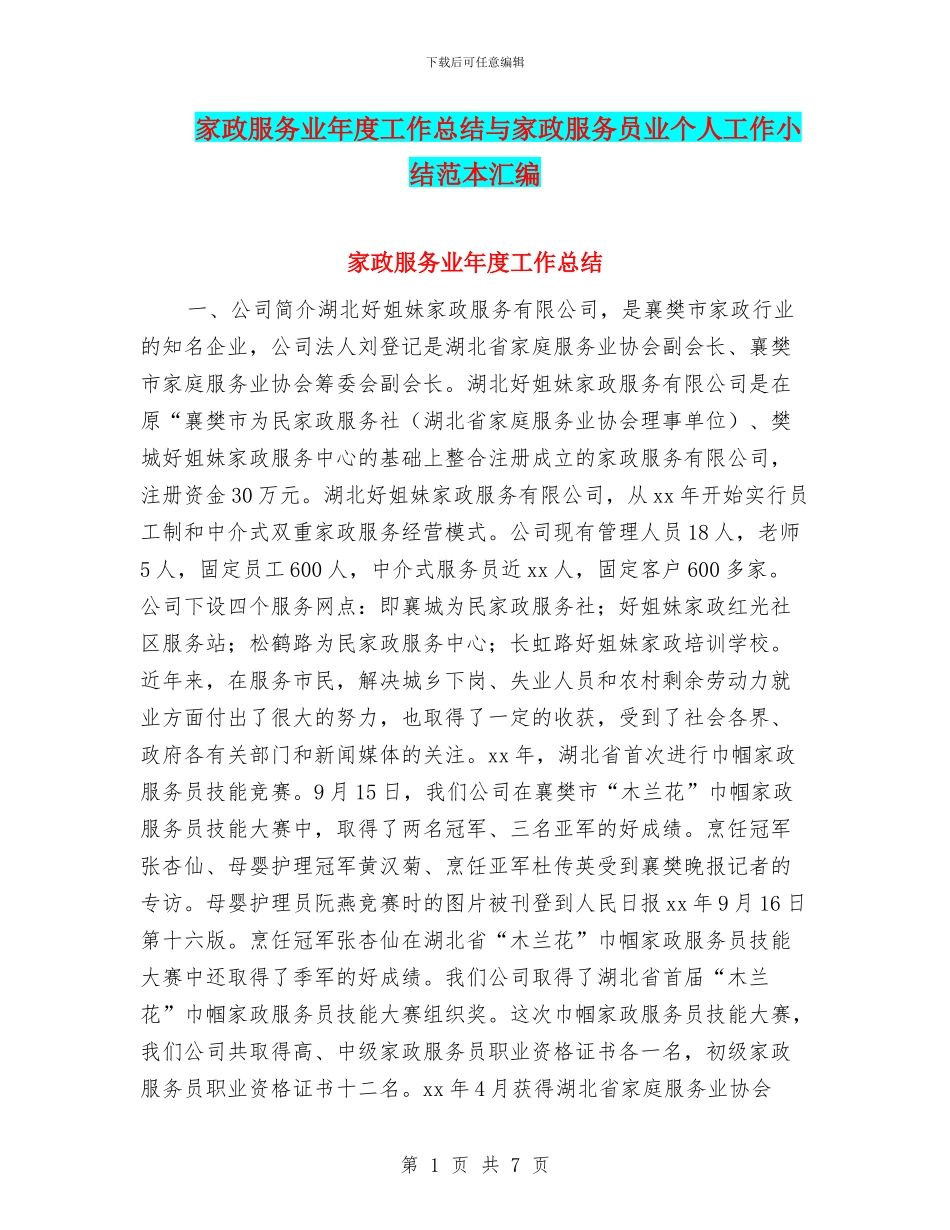 下载后可任意编辑

家政服务业年度工作总结与家政服务员业个人工作小结范本汇编

家政服务业年度工作总结

一、公司简介湖北好姐妹家政服务有限公司，是襄樊市家政行业的知名企业，公司法人刘登记是湖北省家庭服务业协会副会长、襄樊市家庭服务业协会筹委会副会长。湖北好姐妹家政服务有限公司是在原“襄樊市为民家政服务社（湖北省家庭服务业协会理事单位）、樊城好姐妹家政服务中心的基础上整合注册成立的家政服务有限公司，注册资金30万元。湖北好姐妹家政服务有限公司，从xx年开始实行员工制和中介式双重家政服务经营模式。公司现有管理人员18人，老师5人，固定员工600人，中介式服务员近xx人，固定客户600多家。公司下设四个服务网点：即襄城为民家政服务社；好姐妹家政红光社区服务站；松鹤路为民家政服务中心；长虹路好姐妹家政培训学校。近年来，在服务市民，解决城乡下岗、失业人员和农村剩余劳动力就业方面付出了很大的努力，也取得了一定的收获，受到了社会各界、政府各有关部门和新闻媒体的关注。xx年，湖北省首次进行巾帼家政服务员技能竞赛。9月15日，我们公司在襄樊市“木兰花”巾帼家政服务员技能大赛中，取得了两名冠军、三名亚军的好成绩。烹饪冠军张杏仙、母婴护理冠军黄汉菊、烹饪亚军杜传英受到襄樊晚报记者的专访。母婴护理员阮燕竞赛时的图片被刊登到人民日报xx年9月16日第十六版。烹饪冠军张杏仙在湖北省“木兰花”巾帼家政服务员技能大赛中还取得了季军的好成绩。我们公司取得了湖北省首届“木兰花”巾帼家政服务员技能大赛组织奖。这次巾帼家政服务员技能大赛，我们公司共取得高、中级家政服务员职业资格证书各一名，初级家政服务员职业资格证书十二名。xx年4月获得湖北省家庭服务业协会

第 1 页 共 7 页